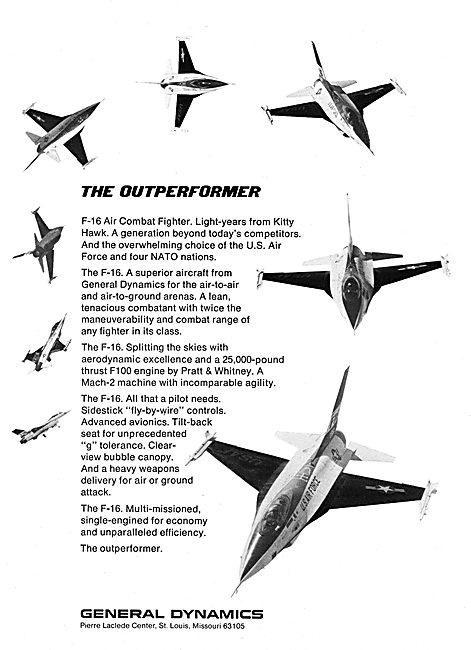 THE OUTPERFORMER

F-16 Air Combat Fighter. Light-years from Kitty Hawk. A generation beyond today's competitors. And the overwhelming choice of the U.S. Air Force and four NATO nations.

The F-16. A superior aircraft from General Dynamics for the air-to-air and air-to-ground arenas. A lean, tenacious combatant with twice the maneuverability and combat range of any fighter in its class.

The F-16. Splitting the skies with aerodynamic excellence and a 25,000-pound thrust F100 engine by Pratt & Whitney. A Mach-2 machine with incomparable agility.

The F-16. All that a pilot needs. Sidestick "fly-by-wire" controls. Advanced avionics. Tilt-back seat for unprecedented "g" tolerance. Clear-view bubble canopy. And a heavy weapons delivery for air or ground attack.

The F-16. Multi-missioned, single-engined for economy and unparalleled efficiency.

The outperformer.

U.S. AIR FORCE

GENERAL DYNAMICS
Pierre Laclede Center, St. Louis, Missouri 63105